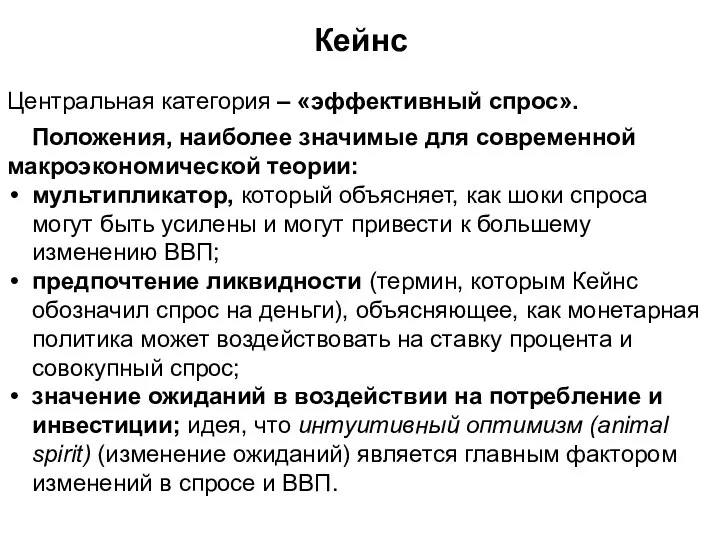 Кейнс

Центральная категория – «эффективный спрос».

Положения, наиболее значимые для современной макроэкономической теории:

• мультипликатор, который объясняет, как шоки спроса могут быть усилены и могут привести к большему изменению ВВП;

• предпочтение ликвидности (термин, которым Кейнс обозначил спрос на деньги), объясняющее, как монетарная политика может воздействовать на ставку процента и совокупный спрос;

• значение ожиданий в воздействии на потребление и инвестиции; идея, что интуитивный оптимизм (animal spirit) (изменение ожиданий) является главным фактором изменений в спросе и ВВП.